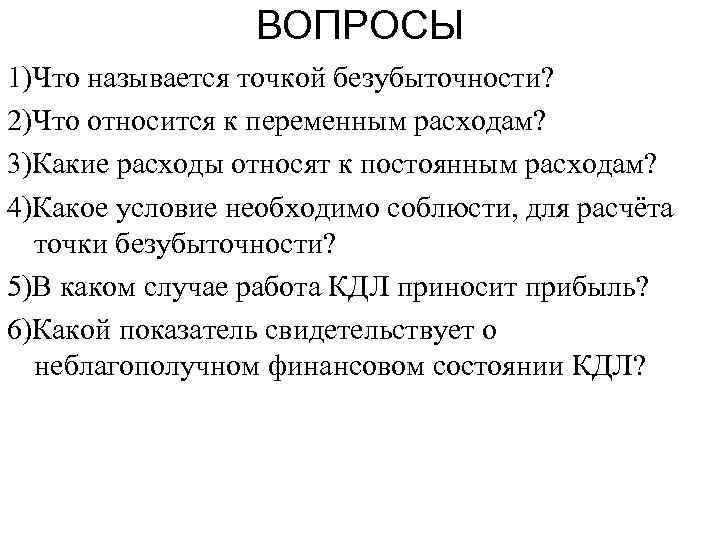 ВОПРОСЫ

1)Что называется точкой безубыточности?

2)Что относится к переменным расходам?

3)Какие расходы относят к постоянным расходам?

4)Какое условие необходимо соблюсти, для расчёта точки безубыточности?

5)В каком случае работа КДЛ приносит прибыль?

6)Какой показатель свидетельствует о неблагополучном финансовом состоянии КДЛ?